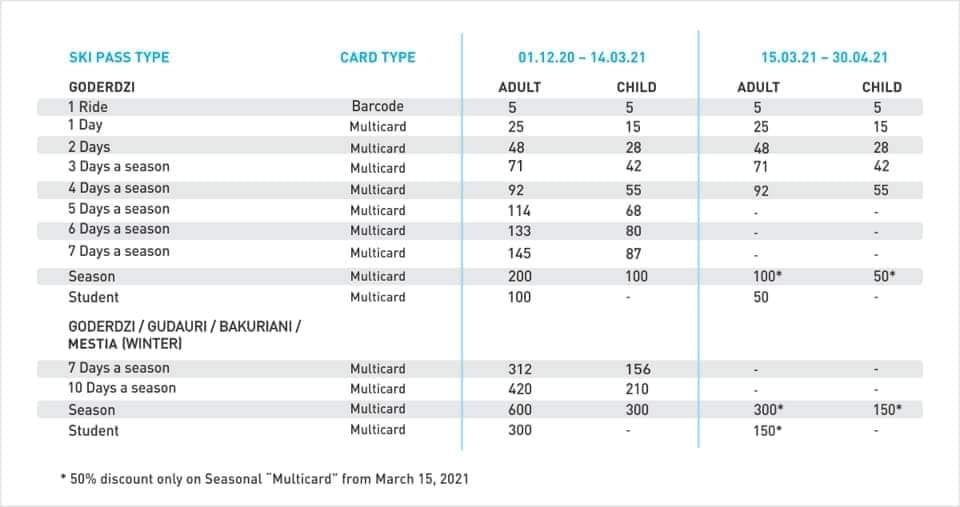 | SKI PASS TYPE | CARD TYPE | 01.12.20 – 14.03.21 | | 15.03.21 – 30.04.21 | |
|---|---|---|---|---|---|
| GODERDZI | | ADULT | CHILD | ADULT | CHILD |
| 1 Ride | Barcode | 5 | 5 | 5 | 5 |
| 1 Day | Multicard | 25 | 15 | 25 | 15 |
| 2 Days | Multicard | 48 | 28 | 48 | 28 |
| 3 Days a season | Multicard | 71 | 42 | 71 | 42 |
| 4 Days a season | Multicard | 92 | 55 | 92 | 55 |
| 5 Days a season | Multicard | 114 | 68 | - | - |
| 6 Days a season | Multicard | 133 | 80 | - | - |
| 7 Days a season | Multicard | 145 | 87 | - | - |
| Season | Multicard | 200 | 100 | 100* | 50* |
| Student | Multicard | 100 | - | 50 | - |
| GODERDZI / GUDAURI / BAKURIANI / MESTIA (WINTER) | | | | | |
| 7 Days a season | Multicard | 312 | 156 | - | - |
| 10 Days a season | Multicard | 420 | 210 | - | - |
| Season | Multicard | 600 | 300 | 300* | 150* |
| Student | Multicard | 300 | - | 150* | - |

* 50% discount only on Seasonal "Multicard" from March 15, 2021